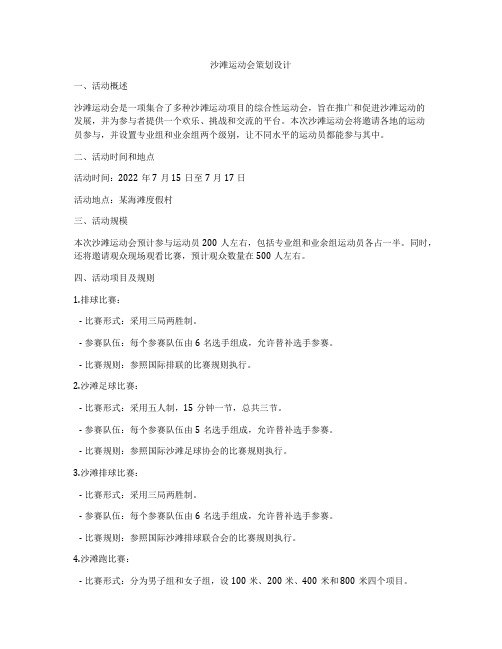 沙滩运动会策划设计

一、活动概述

沙滩运动会是一项集合了多种沙滩运动项目的综合性运动会，旨在推广和促进沙滩运动的发展，并为参与者提供一个欢乐、挑战和交流的平台。本次沙滩运动会将邀请各地的运动员参与，并设置专业组和业余组两个级别，让不同水平的运动员都能参与其中。

二、活动时间和地点

活动时间：2022 年 7 月 15 日至 7 月 17 日

活动地点：某海滩度假村

三、活动规模

本次沙滩运动会预计参与运动员 200 人左右，包括专业组和业余组运动员各占一半。同时，还将邀请观众现场观看比赛，预计观众数量在 500 人左右。

四、活动项目及规则

1.排球比赛：

- 比赛形式：采用三局两胜制。

- 参赛队伍：每个参赛队伍由 6 名选手组成，允许替补选手参赛。

- 比赛规则：参照国际排联的比赛规则执行。

2.沙滩足球比赛：

- 比赛形式：采用五人制，15 分钟一节，总共三节。

- 参赛队伍：每个参赛队伍由 5 名选手组成，允许替补选手参赛。

- 比赛规则：参照国际沙滩足球协会的比赛规则执行。

3.沙滩排球比赛：

- 比赛形式：采用三局两胜制。

- 参赛队伍：每个参赛队伍由 6 名选手组成，允许替补选手参赛。

- 比赛规则：参照国际沙滩排球联合会的比赛规则执行。

4.沙滩跑比赛：

- 比赛形式：分为男子组和女子组，设 100 米、200 米、400 米和800 米四个项目。